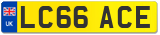 UK
LC66 ACE